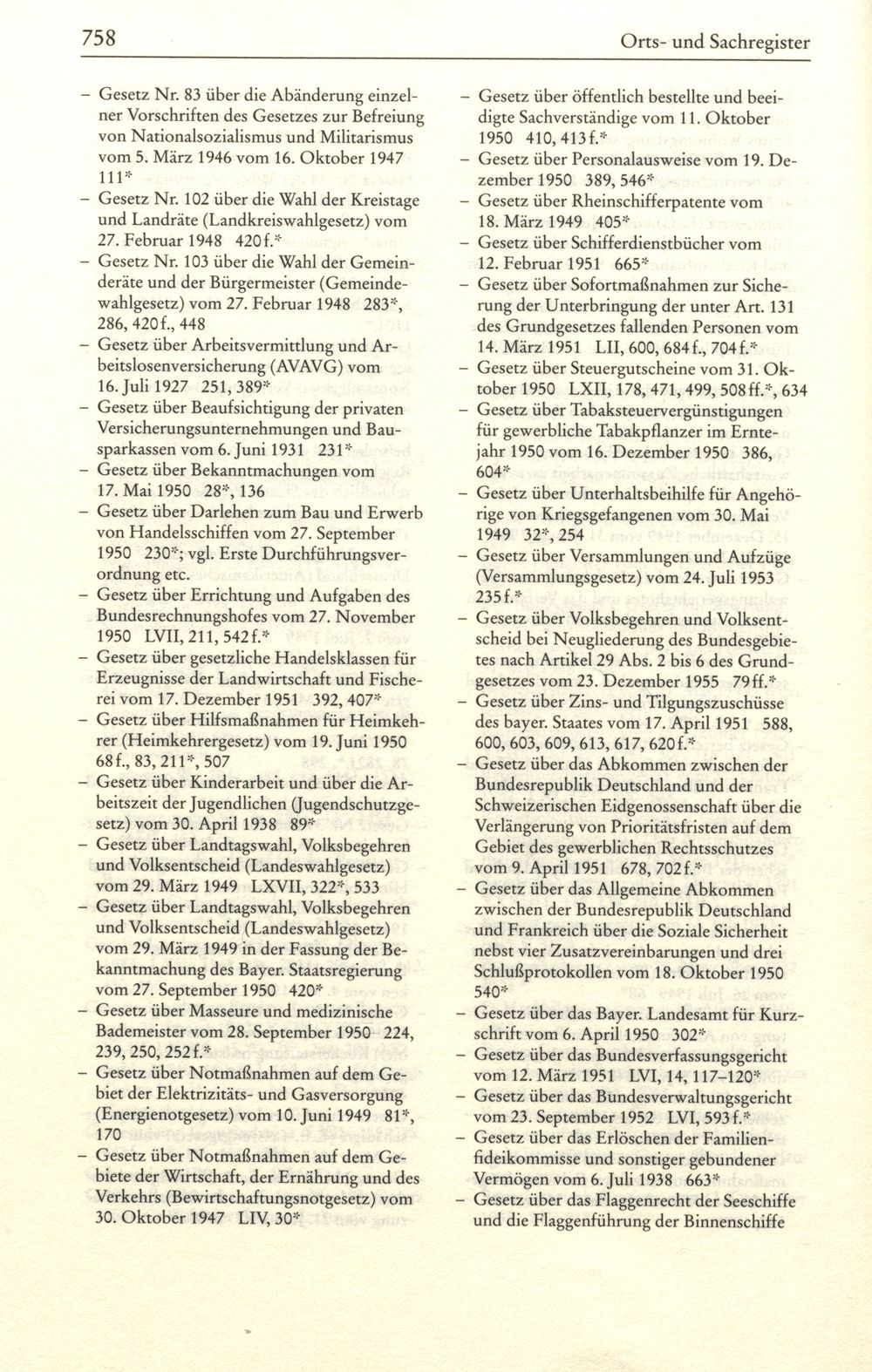 758 Orts- und Sachregister

– Gesetz Nr. 83 über die Abänderung einzelner Vorschriften des Gesetzes zur Befreiung von Nationalsozialismus und Militarismus vom 5. März 1946 vom 16. Oktober 1947 111*
– Gesetz Nr. 102 über die Wahl der Kreistage und Landräte (Landkreiswahlgesetz) vom 27. Februar 1948 420f.*
– Gesetz Nr. 103 über die Wahl der Gemeinderäte und der Bürgermeister (Gemeindewahlgesetz) vom 27. Februar 1948 283*, 286, 420f., 448
– Gesetz über Arbeitsvermittlung und Arbeitslosenversicherung (AVAVG) vom 16. Juli 1927 251, 389*
– Gesetz über Beaufsichtigung der privaten Versicherungsunternehmungen und Bausparkassen vom 6. Juni 1931 231*
– Gesetz über Bekanntmachungen vom 17. Mai 1950 28*, 136
– Gesetz über Darlehen zum Bau und Erwerb von Handelsschiffen vom 27. September 1950 230*; vgl. Erste Durchführungsverordnung etc.
– Gesetz über Errichtung und Aufgaben des Bundesrechnungshofes vom 27. November 1950 LVII, 211, 542f.*
– Gesetz über gesetzliche Handelsklassen für Erzeugnisse der Landwirtschaft und Fischerei vom 17. Dezember 1951 392, 407*
– Gesetz über Hilfsmaßnahmen für Heimkehrer (Heimkehrergesetz) vom 19. Juni 1950 68f., 83, 211*, 507
– Gesetz über Kinderarbeit und über die Arbeitszeit der Jugendlichen (Jugendschutzgesetz) vom 30. April 1938 89*
– Gesetz über Landtagswahl, Volksbegehren und Volksentscheid (Landeswahlgesetz) vom 29. März 1949 LXVII, 322*, 533
– Gesetz über Landtagswahl, Volksbegehren und Volksentscheid (Landeswahlgesetz) vom 29. März 1949 in der Fassung der Bekanntmachung des Bayer. Staatsregierung vom 27. September 1950 420*
– Gesetz über Masseure und medizinische Bademeister vom 28. September 1950 224, 239, 250, 252f.*
– Gesetz über Notmaßnahmen auf dem Gebiet der Elektrizitäts- und Gasversorgung (Energienotgesetz) vom 10. Juni 1949 81*, 170
– Gesetz über Notmaßnahmen auf dem Gebiete der Wirtschaft, der Ernährung und des Verkehrs (Bewirtschaftungsnotgesetz) vom 30. Oktober 1947 LIV, 30*

– Gesetz über öffentlich bestellte und beeidigte Sachverständige vom 11. Oktober 1950 410, 413f.*
– Gesetz über Personalausweise vom 19. Dezember 1950 389, 546*
– Gesetz über Rheinschifferpatente vom 18. März 1949 405*
– Gesetz über Schifferdienstbücher vom 12. Februar 1951 665*
– Gesetz über Sofortmaßnahmen zur Sicherung der Unterbringung der unter Art. 131 des Grundgesetzes fallenden Personen vom 14. März 1951 LII, 600, 684f., 704f.*
– Gesetz über Steuergutscheine vom 31. Oktober 1950 LXII, 178, 471, 499, 508ff.*, 634
– Gesetz über Tabaksteuervergünstigungen für gewerbliche Tabakpflanzer im Erntejahr 1950 vom 16. Dezember 1950 386, 604*
– Gesetz über Unterhaltsbeihilfe für Angehörige von Kriegsgefangenen vom 30. Mai 1949 32*, 254
– Gesetz über Versammlungen und Aufzüge (Versammlungsgesetz) vom 24. Juli 1953 235f.*
– Gesetz über Volksbegehren und Volksentscheid bei Neugliederung des Bundesgebietes nach Artikel 29 Abs. 2 bis 6 des Grundgesetzes vom 23. Dezember 1955 79ff.*
– Gesetz über Zins- und Tilgungszuschüsse des bayer. Staates vom 17. April 1951 588, 600, 603, 609, 613, 617, 620f.*
– Gesetz über das Abkommen zwischen der Bundesrepublik Deutschland und der Schweizerischen Eidgenossenschaft über die Verlängerung von Prioritätsfristen auf dem Gebiet des gewerblichen Rechtsschutzes vom 9. April 1951 678, 702f.*
– Gesetz über das Allgemeine Abkommen zwischen der Bundesrepublik Deutschland und Frankreich über die Soziale Sicherheit nebst vier Zusatzvereinbarungen und drei Schlußprotokollen vom 18. Oktober 1950 540*
– Gesetz über das Bayer. Landesamt für Kurzschrift vom 6. April 1950 302*
– Gesetz über das Bundesverfassungsgericht vom 12. März 1951 LVI, 14, 117–120*
– Gesetz über das Bundesverwaltungsgericht vom 23. September 1952 LVI, 593f.*
– Gesetz über das Erlöschen der Familienfideikommisse und sonstiger gebundener Vermögen vom 6. Juli 1938 663*
– Gesetz über das Flaggenrecht der Seeschiffe und die Flaggenführung der Binnenschiffe